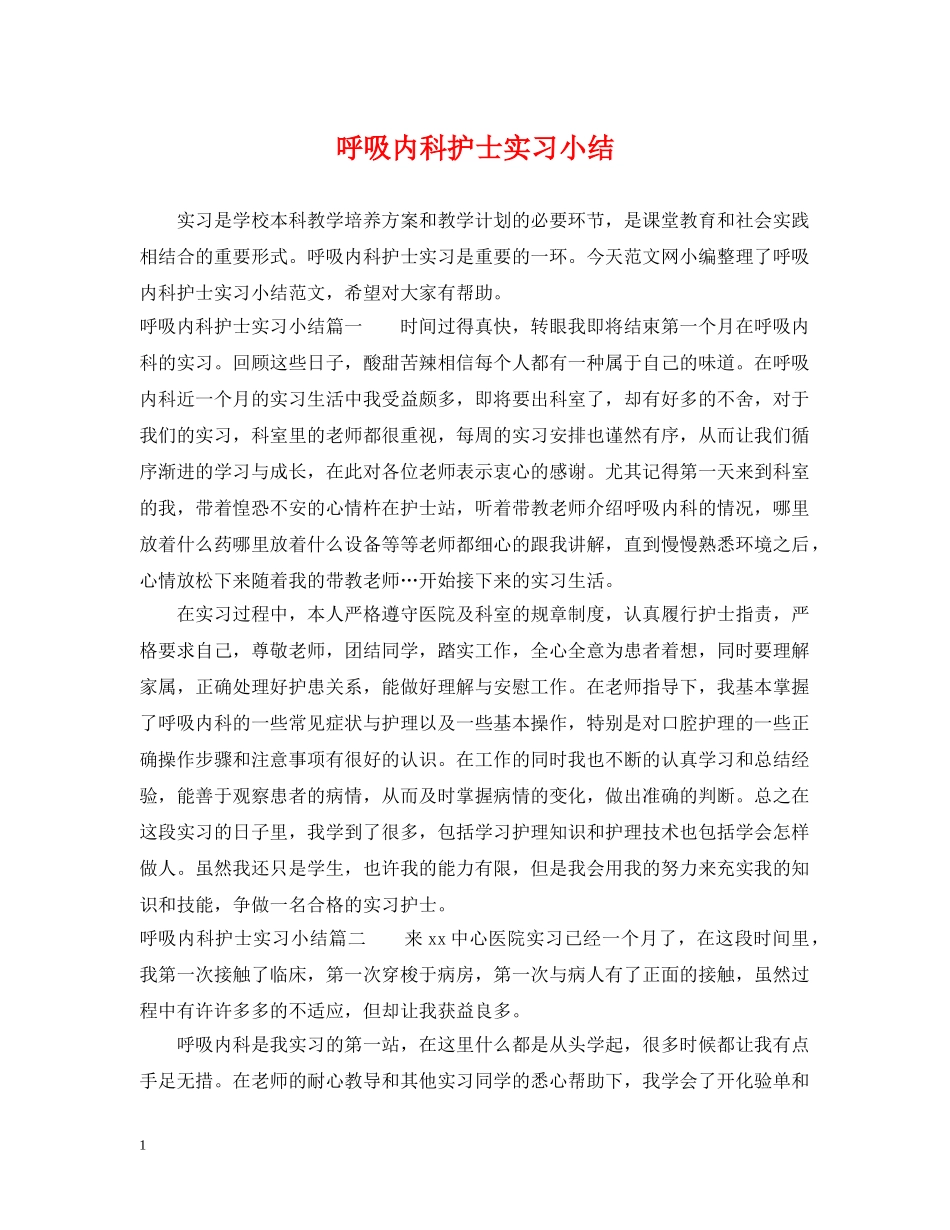 呼吸内科护士实习小结

实习是学校本科教学培养方案和教学计划的必要环节，是课堂教育和社会实践相结合的重要形式。呼吸内科护士实习是重要的一环。今天范文网小编整理了呼吸内科护士实习小结范文，希望对大家有帮助。

呼吸内科护士实习小结篇一　　时间过得真快，转眼我即将结束第一个月在呼吸内科的实习。回顾这些日子，酸甜苦辣相信每个人都有一种属于自己的味道。在呼吸内科近一个月的实习生活中我受益颇多，即将要出科室了，却有好多的不舍，对于我们的实习，科室里的老师都很重视，每周的实习安排也谨然有序，从而让我们循序渐进的学习与成长，在此对各位老师表示衷心的感谢。尤其记得第一天来到科室的我，带着惶恐不安的心情杵在护士站，听着带教老师介绍呼吸内科的情况，哪里放着什么药哪里放着什么设备等等老师都细心的跟我讲解，直到慢慢熟悉环境之后，心情放松下来随着我的带教老师…开始接下来的实习生活。

在实习过程中，本人严格遵守医院及科室的规章制度，认真履行护士指责，严格要求自己，尊敬老师，团结同学，踏实工作，全心全意为患者着想，同时要理解家属，正确处理好护患关系，能做好理解与安慰工作。在老师指导下，我基本掌握了呼吸内科的一些常见症状与护理以及一些基本操作，特别是对口腔护理的一些正确操作步骤和注意事项有很好的认识。在工作的同时我也不断的认真学习和总结经验，能善于观察患者的病情，从而及时掌握病情的变化，做出准确的判断。总之在这段实习的日子里，我学到了很多，包括学习护理知识和护理技术也包括学会怎样做人。虽然我还只是学生，也许我的能力有限，但是我会用我的努力来充实我的知识和技能，争做一名合格的实习护士。

呼吸内科护士实习小结篇二　　来 xx 中心医院实习已经一个月了，在这段时间里，我第一次接触了临床，第一次穿梭于病房，第一次与病人有了正面的接触，虽然过程中有许许多多的不适应，但却让我获益良多。

呼吸内科是我实习的第一站，在这里什么都是从头学起，很多时候都让我有点手足无措。在老师的耐心教导和其他实习同学的悉心帮助下，我学会了开化验单和

1